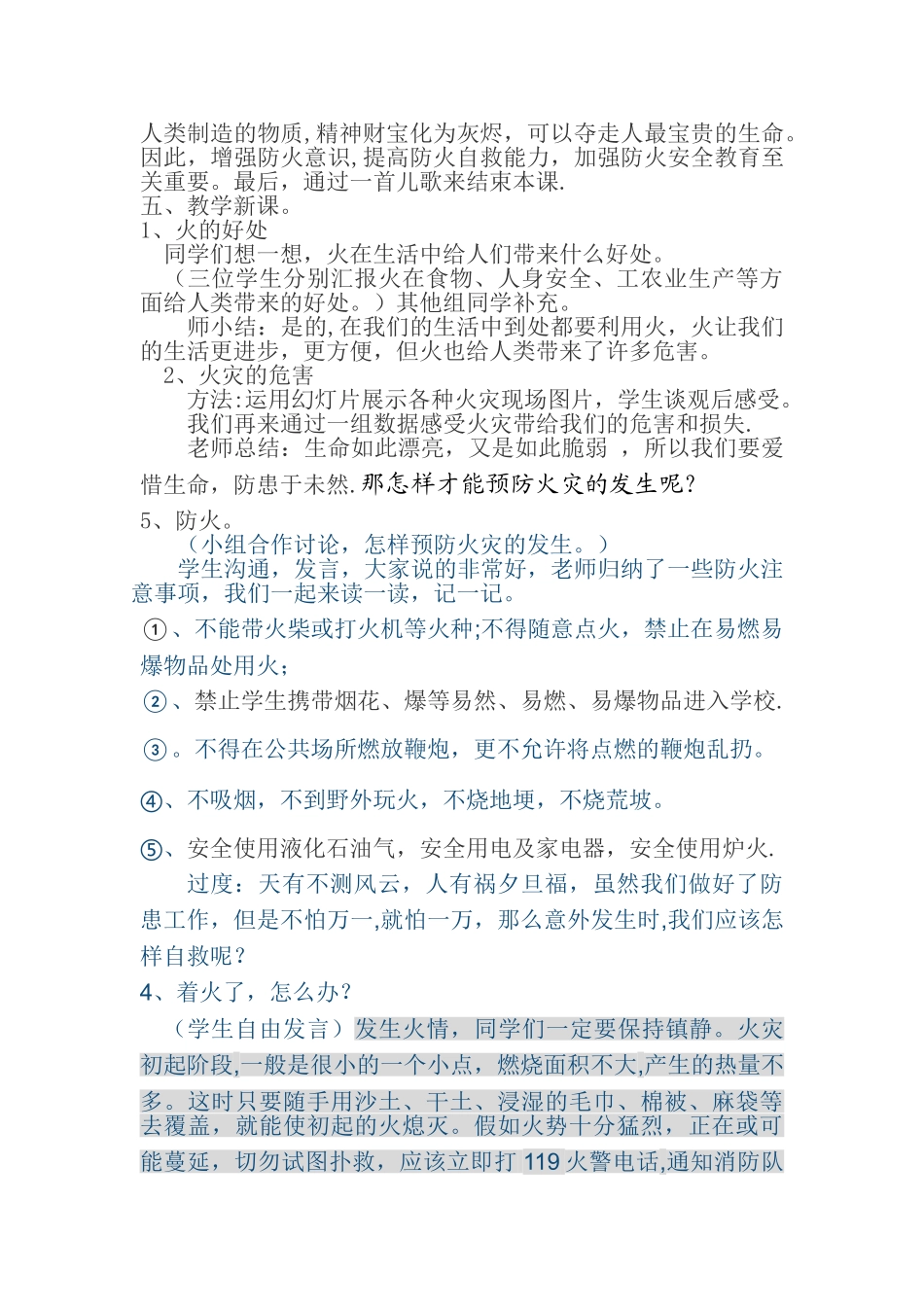 人类制造的物质,精神财宝化为灰烬，可以夺走人最宝贵的生命。因此，增强防火意识,提高防火自救能力，加强防火安全教育至关重要。最后，通过一首儿歌来结束本课.
五、教学新课。
1、火的好处
同学们想一想，火在生活中给人们带来什么好处。
（三位学生分别汇报火在食物、人身安全、工农业生产等方面给人类带来的好处。）其他组同学补充。
师小结：是的,在我们的生活中到处都要利用火，火让我们的生活更进步，更方便，但火也给人类带来了许多危害。
2、火灾的危害
方法:运用幻灯片展示各种火灾现场图片，学生谈观后感受。
我们再来通过一组数据感受火灾带给我们的危害和损失.
老师总结：生命如此漂亮，又是如此脆弱 ，所以我们要爱惜生命，防患于未然.那怎样才能预防火灾的发生呢?
5、防火。
（小组合作讨论，怎样预防火灾的发生。）
学生沟通，发言，大家说的非常好，老师归纳了一些防火注意事项，我们一起来读一读，记一记。
①、不能带火柴或打火机等火种;不得随意点火，禁止在易燃易爆物品处用火;
②、禁止学生携带烟花、爆等易然、易燃、易爆物品进入学校.
③。不得在公共场所燃放鞭炮，更不允许将点燃的鞭炮乱扔。
④、不吸烟，不到野外玩火，不烧地埂，不烧荒坡。
⑤、安全使用液化石油气，安全用电及家电器，安全使用炉火.
过度：天有不测风云，人有祸夕旦福，虽然我们做好了防患工作，但是不怕万一,就怕一万，那么意外发生时,我们应该怎样自救呢？
4、着火了，怎么办？
（学生自由发言）发生火情，同学们一定要保持镇静。火灾初起阶段,一般是很小的一个小点，燃烧面积不大,产生的热量不多。这时只要随手用沙土、干土、浸湿的毛巾、棉被、麻袋等去覆盖，就能使初起的火熄灭。假如火势十分猛烈，正在或可能蔓延，切勿试图扑救，应该立即打 119 火警电话,通知消防队